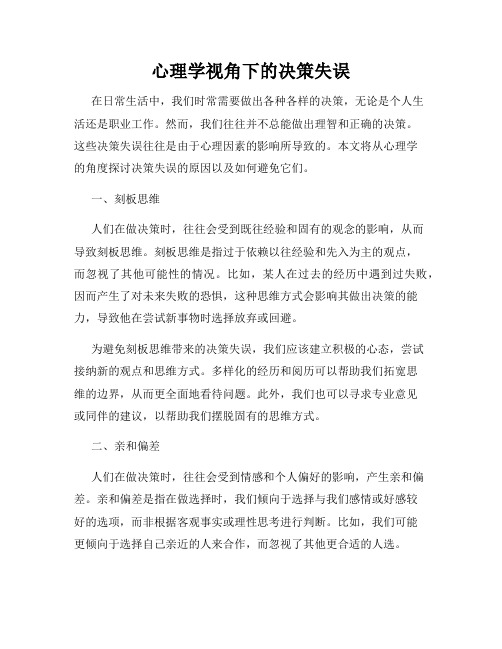 心理学视角下的决策失误

在日常生活中，我们时常需要做出各种各样的决策，无论是个人生活还是职业工作。然而，我们往往并不总能做出理智和正确的决策。这些决策失误往往是由于心理因素的影响所导致的。本文将从心理学的角度探讨决策失误的原因以及如何避免它们。

一、刻板思维

人们在做决策时，往往会受到既往经验和固有的观念的影响，从而导致刻板思维。刻板思维是指过于依赖以往经验和先入为主的观点，而忽视了其他可能性的情况。比如，某人在过去的经历中遇到过失败，因而产生了对未来失败的恐惧，这种思维方式会影响其做出决策的能力，导致他在尝试新事物时选择放弃或回避。

为避免刻板思维带来的决策失误，我们应该建立积极的心态，尝试接纳新的观点和思维方式。多样化的经历和阅历可以帮助我们拓宽思维的边界，从而更全面地看待问题。此外，我们也可以寻求专业意见或同伴的建议，以帮助我们摆脱固有的思维方式。

二、亲和偏差

人们在做决策时，往往会受到情感和个人偏好的影响，产生亲和偏差。亲和偏差是指在做选择时，我们倾向于选择与我们感情或好感较好的选项，而非根据客观事实或理性思考进行判断。比如，我们可能更倾向于选择自己亲近的人来合作，而忽视了其他更合适的人选。